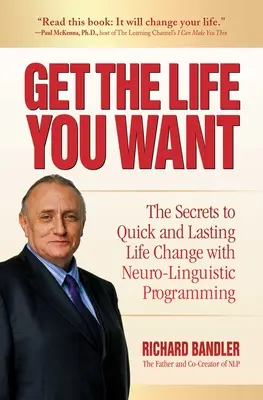 "Read this book: It will change your life."
—Paul McKenna, Ph.D., host of The Learning Channel's I Can Make You Thin

GET THE LIFE YOU WANT

The Secrets to Quick and Lasting Life Change with Neuro-Linguistic Programming

RICHARD BANDLER
The Father and Co-Creator of NLP